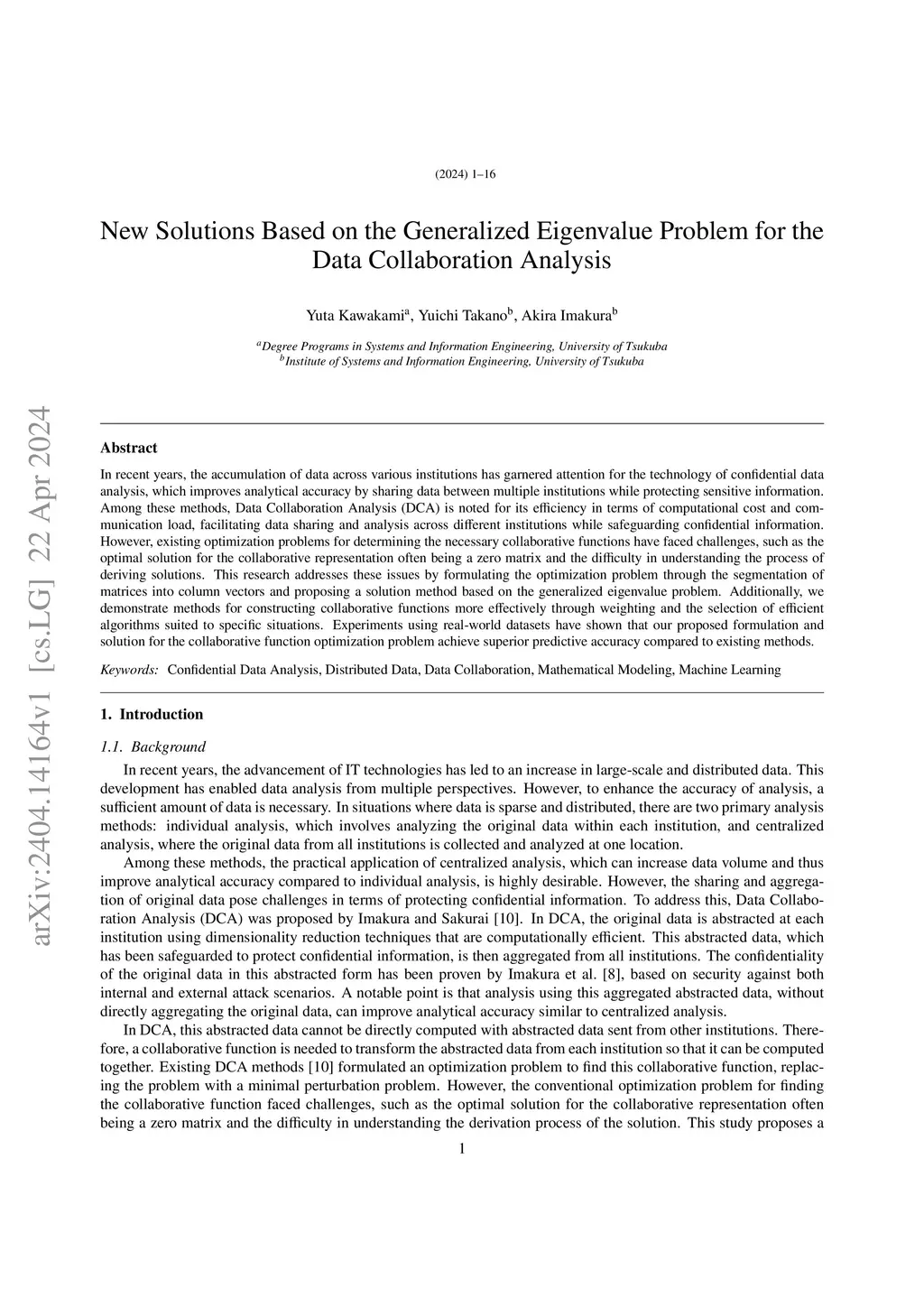 (2024) 1–16

New Solutions Based on the Generalized Eigenvalue Problem for the Data Collaboration Analysis

Yuta Kawakami$^a$, Yuichi Takano$^b$, Akira Imakura$^b$

$^a$Degree Programs in Systems and Information Engineering, University of Tsukuba
$^b$Institute of Systems and Information Engineering, University of Tsukuba

arXiv:2404.14164v1 [cs.LG] 22 Apr 2024

Abstract

In recent years, the accumulation of data across various institutions has garnered attention for the technology of confidential data analysis, which improves analytical accuracy by sharing data between multiple institutions while protecting sensitive information. Among these methods, Data Collaboration Analysis (DCA) is noted for its efficiency in terms of computational cost and communication load, facilitating data sharing and analysis across different institutions while safeguarding confidential information. However, existing optimization problems for determining the necessary collaborative functions have faced challenges, such as the optimal solution for the collaborative representation often being a zero matrix and the difficulty in understanding the process of deriving solutions. This research addresses these issues by formulating the optimization problem through the segmentation of matrices into column vectors and proposing a solution method based on the generalized eigenvalue problem. Additionally, we demonstrate methods for constructing collaborative functions more effectively through weighting and the selection of efficient algorithms suited to specific situations. Experiments using real-world datasets have shown that our proposed formulation and solution for the collaborative function optimization problem achieve superior predictive accuracy compared to existing methods.

Keywords: Confidential Data Analysis, Distributed Data, Data Collaboration, Mathematical Modeling, Machine Learning

1. Introduction

1.1. Background

In recent years, the advancement of IT technologies has led to an increase in large-scale and distributed data. This development has enabled data analysis from multiple perspectives. However, to enhance the accuracy of analysis, a sufficient amount of data is necessary. In situations where data is sparse and distributed, there are two primary analysis methods: individual analysis, which involves analyzing the original data within each institution, and centralized analysis, where the original data from all institutions is collected and analyzed at one location.

Among these methods, the practical application of centralized analysis, which can increase data volume and thus improve analytical accuracy compared to individual analysis, is highly desirable. However, the sharing and aggregation of original data pose challenges in terms of protecting confidential information. To address this, Data Collaboration Analysis (DCA) was proposed by Imakura and Sakurai [10]. In DCA, the original data is abstracted at each institution using dimensionality reduction techniques that are computationally efficient. This abstracted data, which has been safeguarded to protect confidential information, is then aggregated from all institutions. The confidentiality of the original data in this abstracted form has been proven by Imakura et al. [8], based on security against both internal and external attack scenarios. A notable point is that analysis using this aggregated abstracted data, without directly aggregating the original data, can improve analytical accuracy similar to centralized analysis.

In DCA, this abstracted data cannot be directly computed with abstracted data sent from other institutions. Therefore, a collaborative function is needed to transform the abstracted data from each institution so that it can be computed together. Existing DCA methods [10] formulated an optimization problem to find this collaborative function, replacing the problem with a minimal perturbation problem. However, the conventional optimization problem for finding the collaborative function faced challenges, such as the optimal solution for the collaborative representation often being a zero matrix and the difficulty in understanding the derivation process of the solution. This study proposes a

1